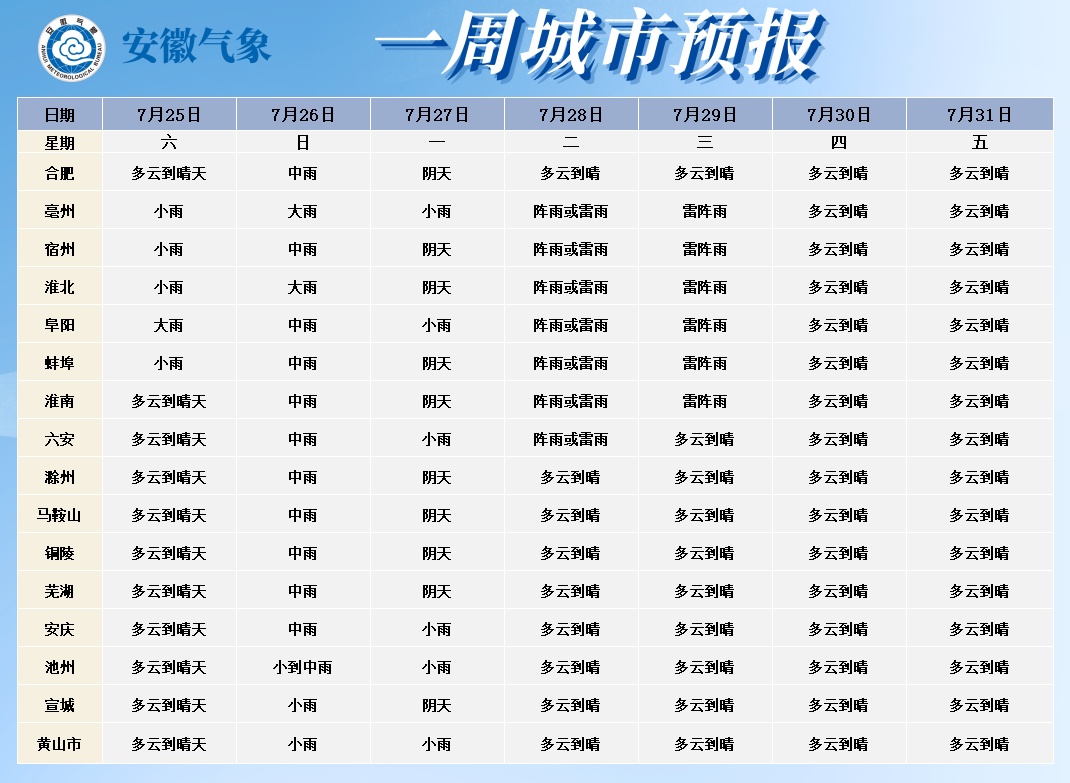 安徽气象

一周城市预报

| 日期 | 7月25日 | 7月26日 | 7月27日 | 7月28日 | 7月29日 | 7月30日 | 7月31日 |
|---|---|---|---|---|---|---|---|
| 星期 | 六 | 日 | 一 | 二 | 三 | 四 | 五 |
| 合肥 | 多云到晴天 | 中雨 | 阴天 | 多云到晴 | 多云到晴 | 多云到晴 | 多云到晴 |
| 亳州 | 小雨 | 大雨 | 小雨 | 阵雨或雷雨 | 雷阵雨 | 多云到晴 | 多云到晴 |
| 宿州 | 小雨 | 中雨 | 阴天 | 阵雨或雷雨 | 雷阵雨 | 多云到晴 | 多云到晴 |
| 淮北 | 小雨 | 大雨 | 阴天 | 阵雨或雷雨 | 雷阵雨 | 多云到晴 | 多云到晴 |
| 阜阳 | 大雨 | 中雨 | 小雨 | 阵雨或雷雨 | 雷阵雨 | 多云到晴 | 多云到晴 |
| 蚌埠 | 小雨 | 中雨 | 阴天 | 阵雨或雷雨 | 雷阵雨 | 多云到晴 | 多云到晴 |
| 淮南 | 多云到晴天 | 中雨 | 阴天 | 阵雨或雷雨 | 雷阵雨 | 多云到晴 | 多云到晴 |
| 六安 | 多云到晴天 | 中雨 | 小雨 | 阵雨或雷雨 | 多云到晴 | 多云到晴 | 多云到晴 |
| 滁州 | 多云到晴天 | 中雨 | 阴天 | 多云到晴 | 多云到晴 | 多云到晴 | 多云到晴 |
| 马鞍山 | 多云到晴天 | 中雨 | 阴天 | 多云到晴 | 多云到晴 | 多云到晴 | 多云到晴 |
| 铜陵 | 多云到晴天 | 中雨 | 阴天 | 多云到晴 | 多云到晴 | 多云到晴 | 多云到晴 |
| 芜湖 | 多云到晴天 | 中雨 | 阴天 | 多云到晴 | 多云到晴 | 多云到晴 | 多云到晴 |
| 安庆 | 多云到晴天 | 中雨 | 小雨 | 多云到晴 | 多云到晴 | 多云到晴 | 多云到晴 |
| 池州 | 多云到晴天 | 小到中雨 | 小雨 | 多云到晴 | 多云到晴 | 多云到晴 | 多云到晴 |
| 宣城 | 多云到晴天 | 小雨 | 阴天 | 多云到晴 | 多云到晴 | 多云到晴 | 多云到晴 |
| 黄山市 | 多云到晴天 | 小雨 | 小雨 | 多云到晴 | 多云到晴 | 多云到晴 | 多云到晴 |